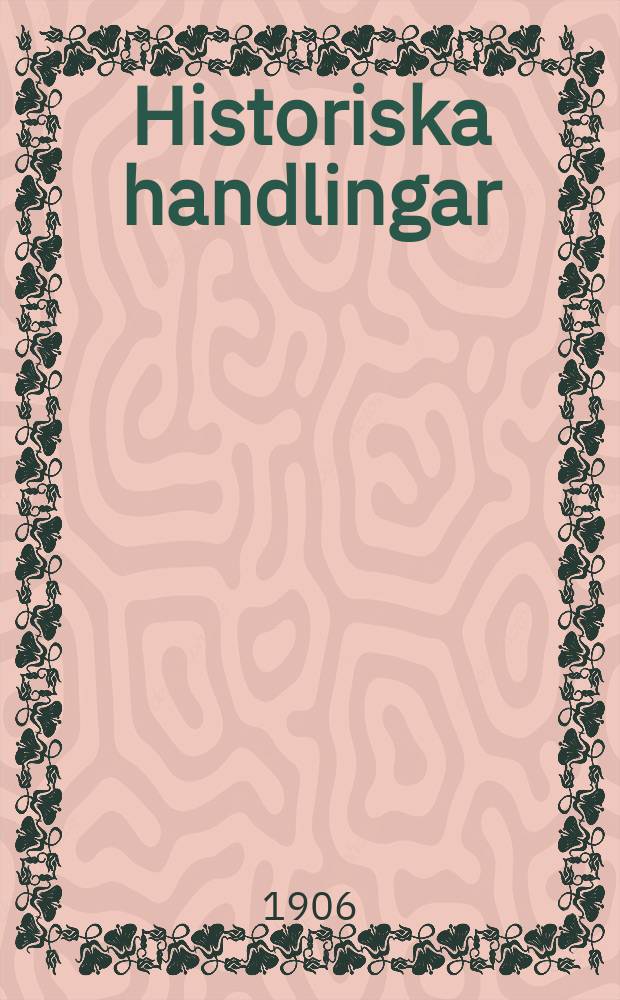 Historiska handlingar

1906